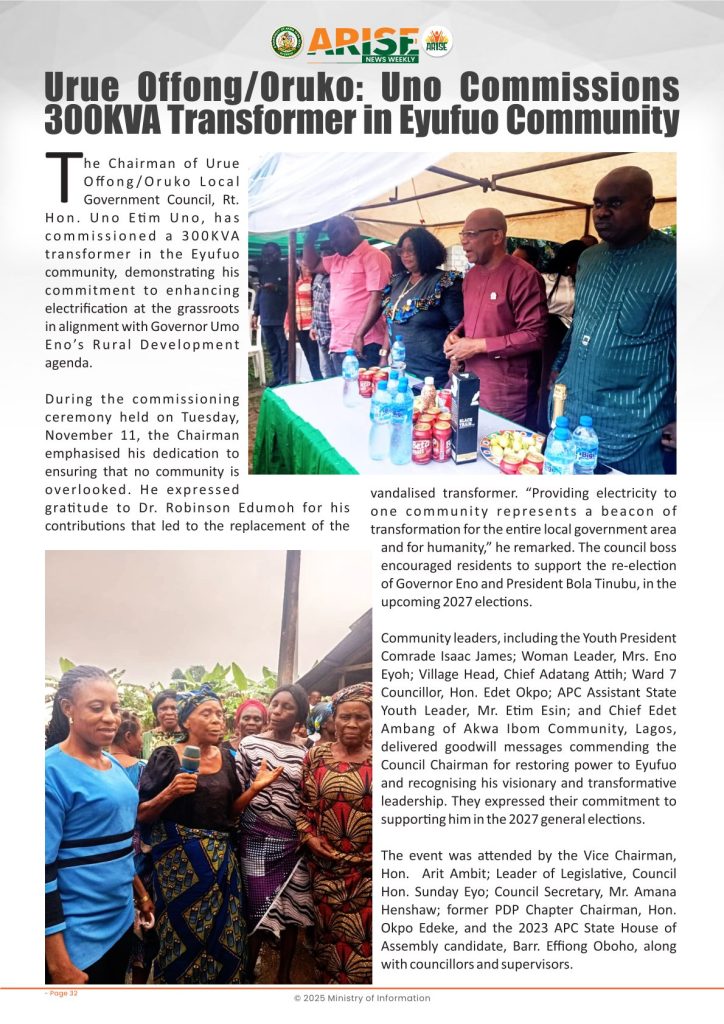 ARISE
NEWS WEEKLY

Urue Offong/Oruko: Uno Commissions 300KVA Transformer in Eyufuo Community

The Chairman of Urue Offong/Oruko Local Government Council, Rt. Hon. Uno Etim Uno, has commissioned a 300KVA transformer in the Eyufuo community, demonstrating his commitment to enhancing electrification at the grassroots in alignment with Governor Umo Eno's Rural Development agenda.

During the commissioning ceremony held on Tuesday, November 11, the Chairman emphasised his dedication to ensuring that no community is overlooked. He expressed gratitude to Dr. Robinson Edumoh for his contributions that led to the replacement of the vandalised transformer. "Providing electricity to one community represents a beacon of transformation for the entire local government area and for humanity," he remarked. The council boss encouraged residents to support the re-election of Governor Eno and President Bola Tinubu, in the upcoming 2027 elections.

Community leaders, including the Youth President Comrade Isaac James; Woman Leader, Mrs. Eno Eyoh; Village Head, Chief Adatang Attih; Ward 7 Councillor, Hon. Edet Okpo; APC Assistant State Youth Leader, Mr. Etim Esin; and Chief Edet Ambang of Akwa Ibom Community, Lagos, delivered goodwill messages commending the Council Chairman for restoring power to Eyufuo and recognising his visionary and transformative leadership. They expressed their commitment to supporting him in the 2027 general elections.

The event was attended by the Vice Chairman, Hon. Arit Ambit; Leader of Legislative, Council Hon. Sunday Eyo; Council Secretary, Mr. Amana Henshaw; former PDP Chapter Chairman, Hon. Okpo Edeke, and the 2023 APC State House of Assembly candidate, Barr. Effiong Oboho, along with councillors and supervisors.

- Page 32

© 2025 Ministry of Information